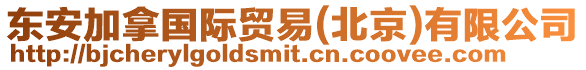 东安加拿国际贸易(北京)有限公司
http://bjcherylgoldsmit.cn.coovee.com